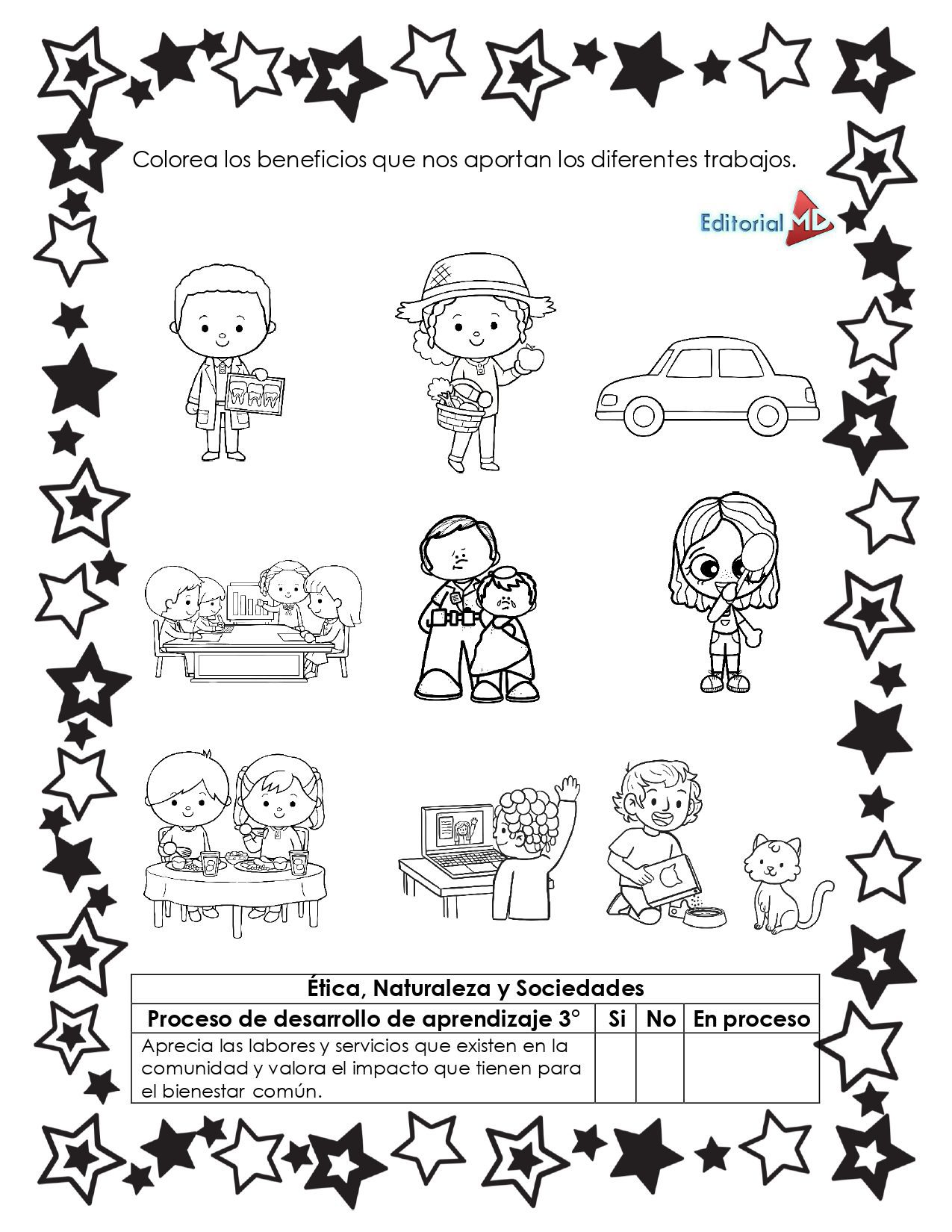 Colorea los beneficios que nos aportan los diferentes trabajos.

Editorial MD

| Ética, Naturaleza y Sociedades | | | |
|---|---|---|---|
| Proceso de desarrollo de aprendizaje 3° | Si | No | En proceso |
| Aprecia las labores y servicios que existen en la comunidad y valora el impacto que tienen para el bienestar común. | | | |